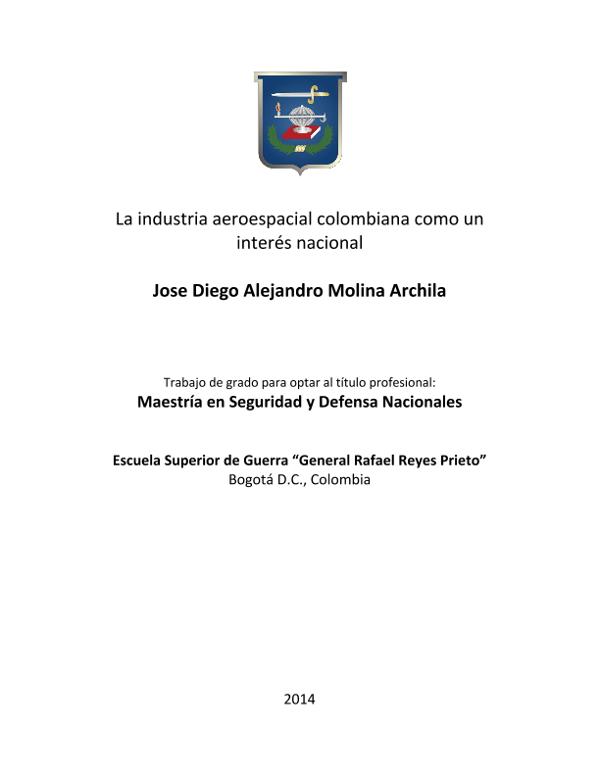 La industria aeroespacial colombiana como un interés nacional

Jose Diego Alejandro Molina Archila

Trabajo de grado para optar al título profesional:
Maestría en Seguridad y Defensa Nacionales

Escuela Superior de Guerra "General Rafael Reyes Prieto"
Bogotá D.C., Colombia

2014